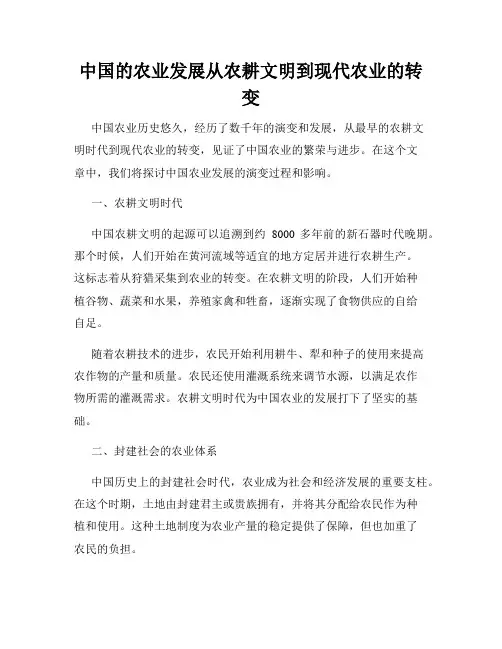 中国的农业发展从农耕文明到现代农业的转变

中国农业历史悠久，经历了数千年的演变和发展，从最早的农耕文明时代到现代农业的转变，见证了中国农业的繁荣与进步。在这个文章中，我们将探讨中国农业发展的演变过程和影响。

一、农耕文明时代

中国农耕文明的起源可以追溯到约 8000 多年前的新石器时代晚期。那个时候，人们开始在黄河流域等适宜的地方定居并进行农耕生产。这标志着从狩猎采集到农业的转变。在农耕文明的阶段，人们开始种植谷物、蔬菜和水果，养殖家禽和牲畜，逐渐实现了食物供应的自给自足。

随着农耕技术的进步，农民开始利用耕牛、犁和种子的使用来提高农作物的产量和质量。农民还使用灌溉系统来调节水源，以满足农作物所需的灌溉需求。农耕文明时代为中国农业的发展打下了坚实的基础。

二、封建社会的农业体系

中国历史上的封建社会时代，农业成为社会和经济发展的重要支柱。在这个时期，土地由封建君主或贵族拥有，并将其分配给农民作为种植和使用。这种土地制度为农业产量的稳定提供了保障，但也加重了农民的负担。